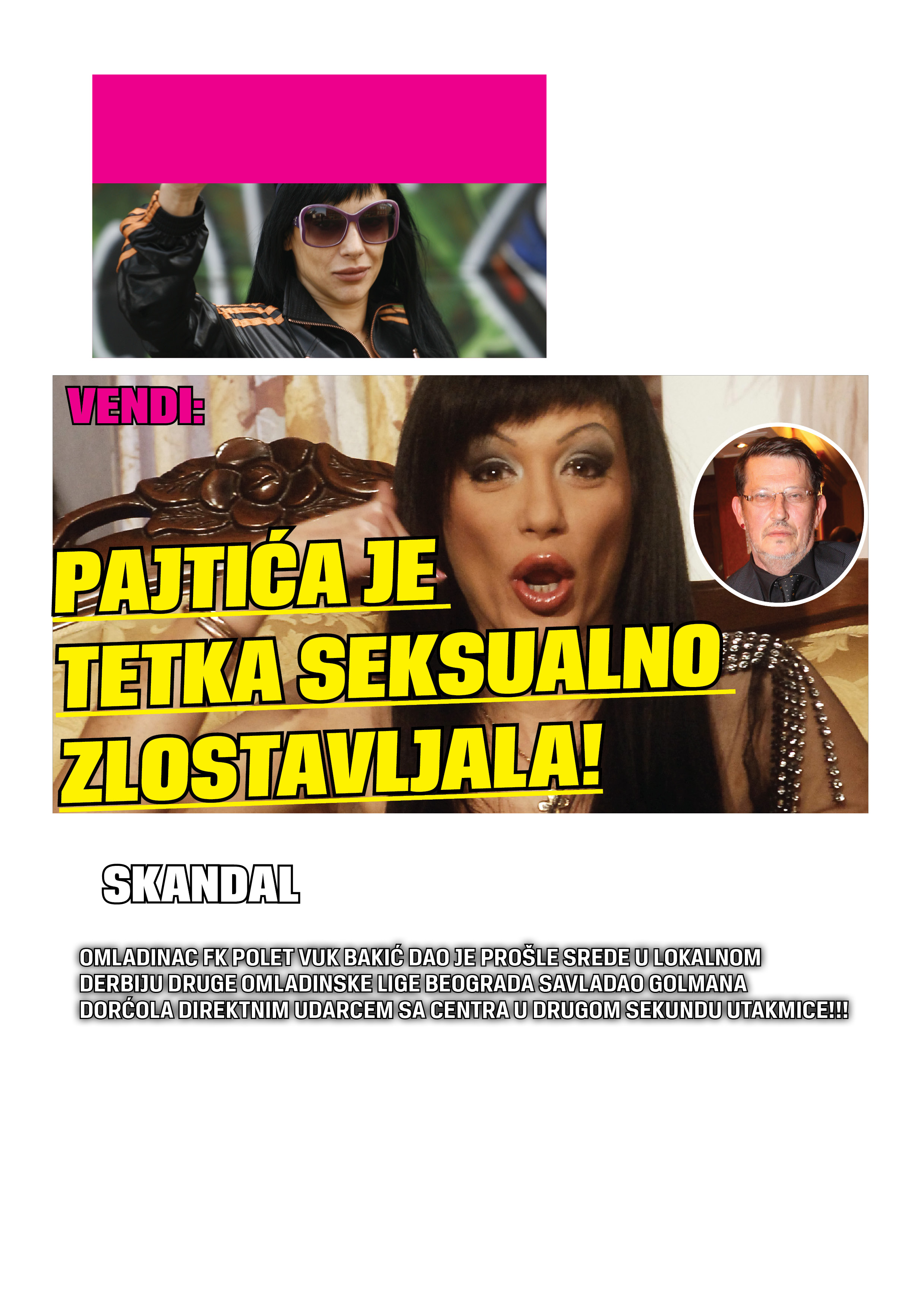 VENDI:

PAJTIĆA JE TETKA SEKSUALNO ZLOSTAVLJALA!

SKANDAL

OMLADINAC FK POLET VUK BAKIĆ DAO JE PROŠLE SREDE U LOKALNOM DERBIJU DRUGE OMLADINSKE LIGE BEOGRADA SAVLADAO GOLMANA DORĆOLA DIREKTNIM UDARCEM SA CENTRA U DRUGOM SEKUNDU UTAKMICE!!!